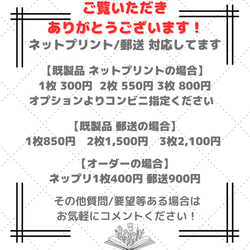 ご覧いただき
ありがとうございます！
ネットプリント/郵送 対応してます

【既製品 ネットプリントの場合】
1枚 300円 2枚 550円 3枚 800円
オプションよりコンビニ指定ください

【既製品 郵送の場合】
1枚850円 2枚1,500円 3枚2,100円

【オーダーの場合】
ネップリ1枚400円 郵送900円

その他質問/要望等ある場合は
お気軽にコメントください！